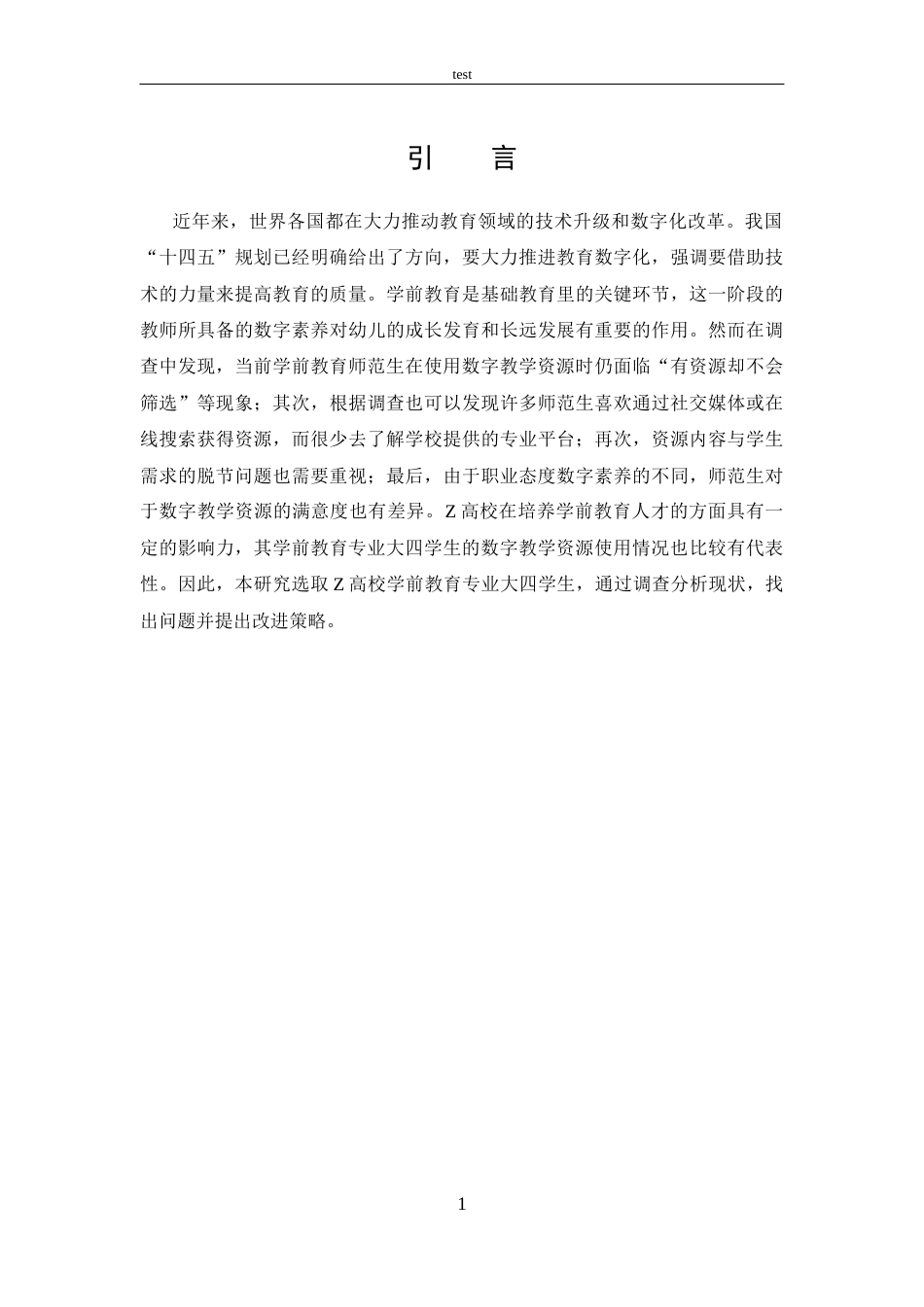 test

引　言

近年来，世界各国都在大力推动教育领域的技术升级和数字化改革。我国“十四五”规划已经明确给出了方向，要大力推进教育数字化，强调要借助技术的力量来提高教育的质量。学前教育是基础教育里的关键环节，这一阶段的教师所具备的数字素养对幼儿的成长发育和长远发展有重要的作用。然而在调查中发现，当前学前教育师范生在使用数字教学资源时仍面临“有资源却不会筛选”等现象；其次，根据调查也可以发现许多师范生喜欢通过社交媒体或在线搜索获得资源，而很少去了解学校提供的专业平台；再次，资源内容与学生需求的脱节问题也需要重视；最后，由于职业态度数字素养的不同，师范生对于数字教学资源的满意度也有差异。Z 高校在培养学前教育人才的方面具有一定的影响力，其学前教育专业大四学生的数字教学资源使用情况也比较有代表性。因此，本研究选取 Z 高校学前教育专业大四学生，通过调查分析现状，找出问题并提出改进策略。

1